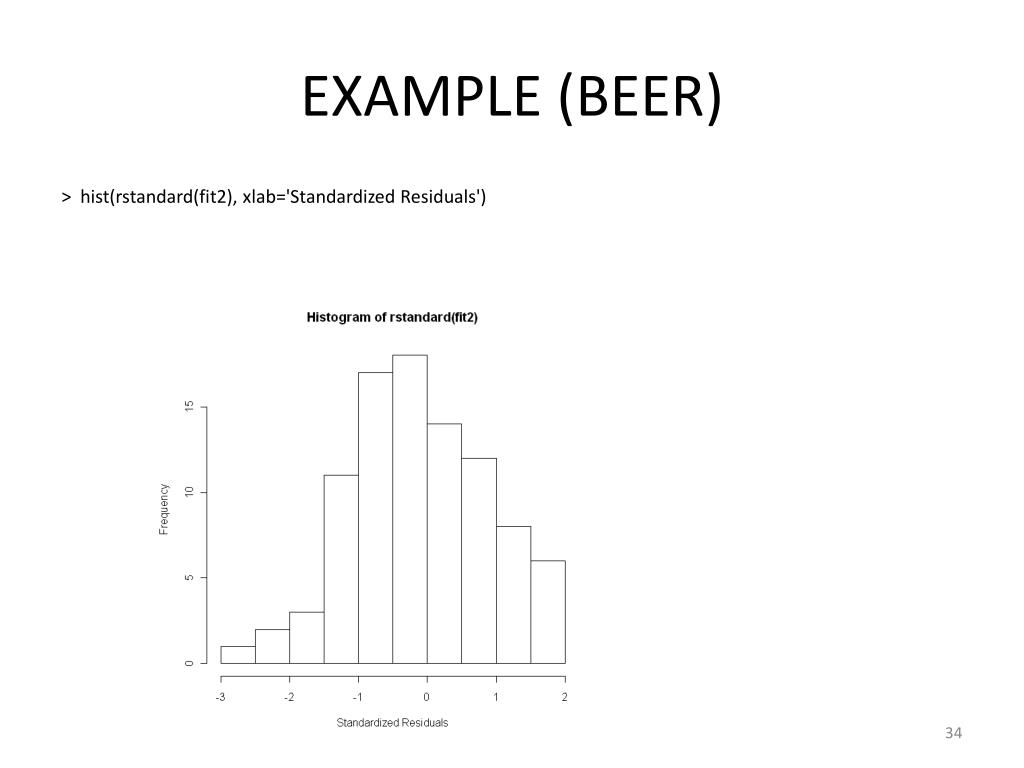 EXAMPLE (BEER)

> hist(rstandard(fit2), xlab='Standardized Residuals')

Histogram of rstandard(fit2)

Frequency

0
5
10
15

-3
-2
-1
0
1
2

Standardized Residuals

34